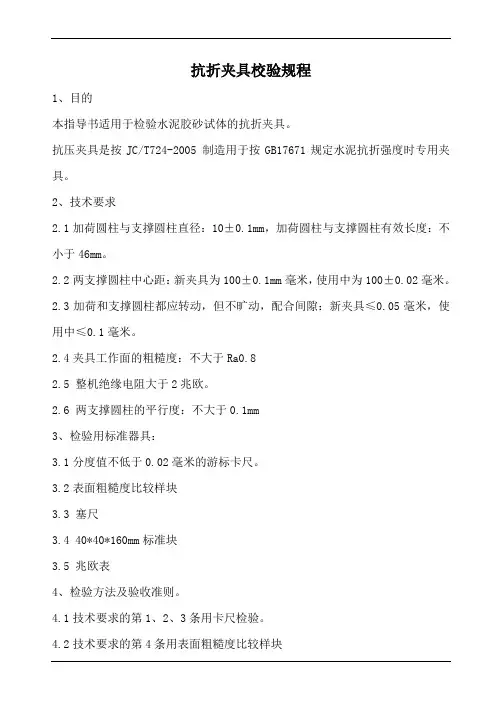 抗折夹具校验规程

1、目的

本指导书适用于检验水泥胶砂试体的抗折夹具。

抗压夹具是按 JC/T724-2005 制造用于按 GB17671 规定水泥抗折强度时专用夹具。

2、技术要求

2.1 加荷圆柱与支撑圆柱直径：10±0.1mm，加荷圆柱与支撑圆柱有效长度：不小于 46mm。

2.2 两支撑圆柱中心距：新夹具为 100±0.1mm 毫米，使用中为 100±0.02 毫米。

2.3 加荷和支撑圆柱都应转动，但不旷动，配合间隙：新夹具≤0.05 毫米，使用中≤0.1 毫米。

2.4 夹具工作面的粗糙度：不大于 Ra0.8

2.5 整机绝缘电阻大于 2 兆欧。

2.6 两支撑圆柱的平行度：不大于 0.1mm

3、检验用标准器具：

3.1 分度值不低于 0.02 毫米的游标卡尺。

3.2 表面粗糙度比较样块

3.3 塞尺

3.4 40*40*160mm 标准块

3.5 兆欧表

4、检验方法及验收准则。

4.1 技术要求的第 1、2、3 条用卡尺检验。

4.2 技术要求的第 4 条用表面粗糙度比较样块